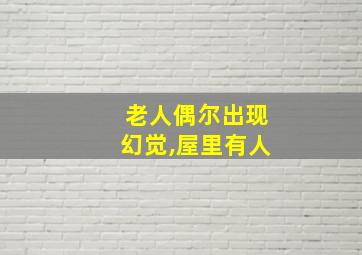 老人偶尔出现幻觉,屋里有人